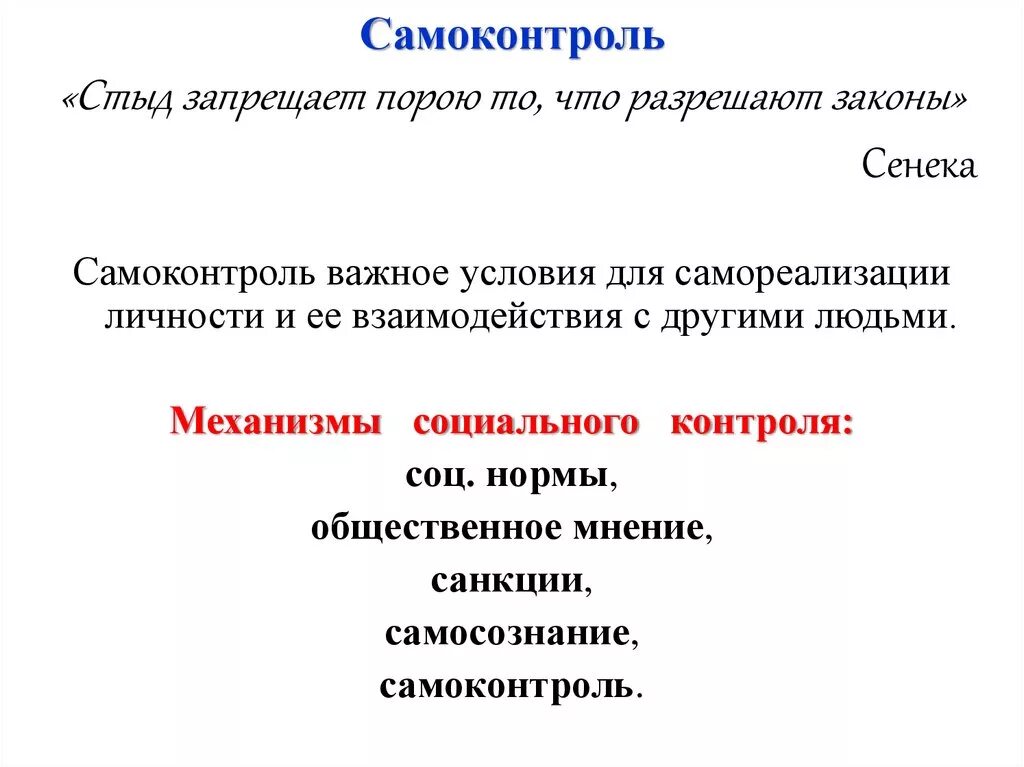 Самоконтроль

«Стыд запрещает порою то, что разрешают законы»

Сенека

Самоконтроль важное условия для самореализации личности и ее взаимодействия с другими людьми.

Механизмы социального контроля:

соц. нормы,

общественное мнение,

санкции,

самосознание,

самоконтроль.